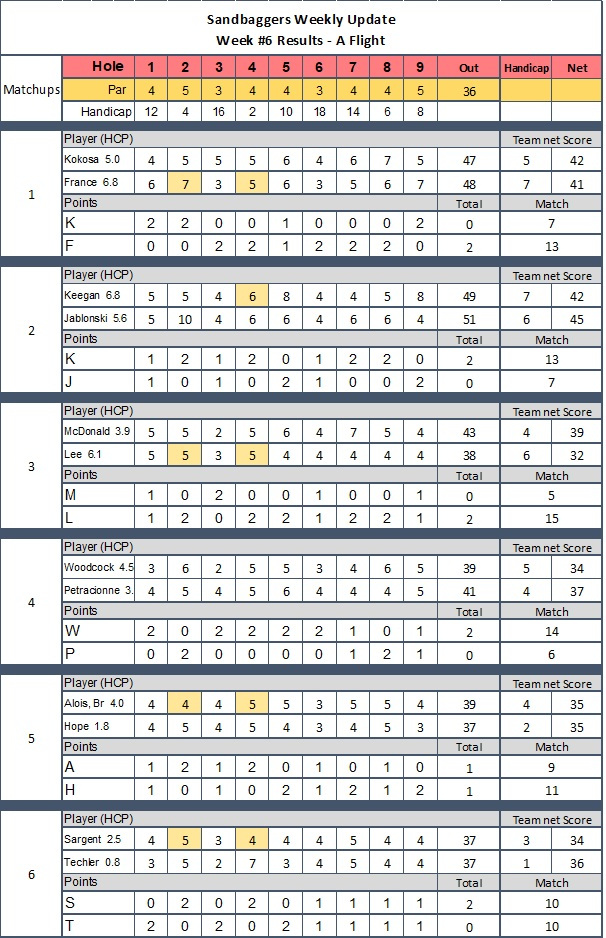 Sandbaggers Weekly Update
Week #6 Results - A Flight

| Matchups | Hole | 1 | 2 | 3 | 4 | 5 | 6 | 7 | 8 | 9 | Out | Handicap | Net |
|---|---|---|---|---|---|---|---|---|---|---|---|---|---|
| | Par | 4 | 5 | 3 | 4 | 4 | 3 | 4 | 4 | 5 | 36 | | |
| | Handicap | 12 | 4 | 16 | 2 | 10 | 18 | 14 | 6 | 8 | | | |
| 1 | Player (HCP) | | | | | | | | | | | Team net Score | |
| | Kokosa 5.0 | 4 | 5 | 5 | 5 | 6 | 4 | 6 | 7 | 5 | 47 | 5 | 42 |
| | France 6.8 | 6 | 7 | 3 | 5 | 6 | 3 | 5 | 6 | 7 | 48 | 7 | 41 |
| | Points | | | | | | | | | | Total | Match | |
| | K | 2 | 2 | 0 | 0 | 1 | 0 | 0 | 0 | 2 | 0 | 7 | |
| | F | 0 | 0 | 2 | 2 | 1 | 2 | 2 | 2 | 0 | 2 | 13 | |
| 2 | Player (HCP) | | | | | | | | | | | Team net Score | |
| | Keegan 6.8 | 5 | 5 | 4 | 6 | 8 | 4 | 4 | 5 | 8 | 49 | 7 | 42 |
| | Jablonski 5.6 | 5 | 10 | 4 | 6 | 6 | 4 | 6 | 6 | 4 | 51 | 6 | 45 |
| | Points | | | | | | | | | | Total | Match | |
| | K | 1 | 2 | 1 | 2 | 0 | 1 | 2 | 2 | 0 | 2 | 13 | |
| | J | 1 | 0 | 1 | 0 | 2 | 1 | 0 | 0 | 2 | 0 | 7 | |
| 3 | Player (HCP) | | | | | | | | | | | Team net Score | |
| | McDonald 3.9 | 5 | 5 | 2 | 5 | 6 | 4 | 7 | 5 | 4 | 43 | 4 | 39 |
| | Lee 6.1 | 5 | 5 | 3 | 5 | 4 | 4 | 4 | 4 | 4 | 38 | 6 | 32 |
| | Points | | | | | | | | | | Total | Match | |
| | M | 1 | 0 | 2 | 0 | 0 | 1 | 0 | 0 | 1 | 0 | 5 | |
| | L | 1 | 2 | 0 | 2 | 2 | 1 | 2 | 2 | 1 | 2 | 15 | |
| 4 | Player (HCP) | | | | | | | | | | | Team net Score | |
| | Woodcock 4.5 | 3 | 6 | 2 | 5 | 5 | 3 | 4 | 6 | 5 | 39 | 5 | 34 |
| | Petracionne 3. | 4 | 5 | 4 | 5 | 6 | 4 | 4 | 4 | 5 | 41 | 4 | 37 |
| | Points | | | | | | | | | | Total | Match | |
| | W | 2 | 0 | 2 | 2 | 2 | 2 | 1 | 0 | 1 | 2 | 14 | |
| | P | 0 | 2 | 0 | 0 | 0 | 0 | 1 | 2 | 1 | 0 | 6 | |
| 5 | Player (HCP) | | | | | | | | | | | Team net Score | |
| | Alois, Br 4.0 | 4 | 4 | 4 | 5 | 5 | 3 | 5 | 5 | 4 | 39 | 4 | 35 |
| | Hope 1.8 | 4 | 5 | 4 | 5 | 4 | 3 | 4 | 5 | 3 | 37 | 2 | 35 |
| | Points | | | | | | | | | | Total | Match | |
| | A | 1 | 2 | 1 | 2 | 0 | 1 | 0 | 1 | 0 | 1 | 9 | |
| | H | 1 | 0 | 1 | 0 | 2 | 1 | 2 | 1 | 2 | 1 | 11 | |
| 6 | Player (HCP) | | | | | | | | | | | Team net Score | |
| | Sargent 2.5 | 4 | 5 | 3 | 4 | 4 | 4 | 5 | 4 | 4 | 37 | 3 | 34 |
| | Techler 0.8 | 3 | 5 | 2 | 7 | 3 | 4 | 5 | 4 | 4 | 37 | 1 | 36 |
| | Points | | | | | | | | | | Total | Match | |
| | S | 0 | 2 | 0 | 2 | 0 | 1 | 1 | 1 | 1 | 2 | 10 | |
| | T | 2 | 0 | 2 | 0 | 2 | 1 | 1 | 1 | 1 | 0 | 10 | |